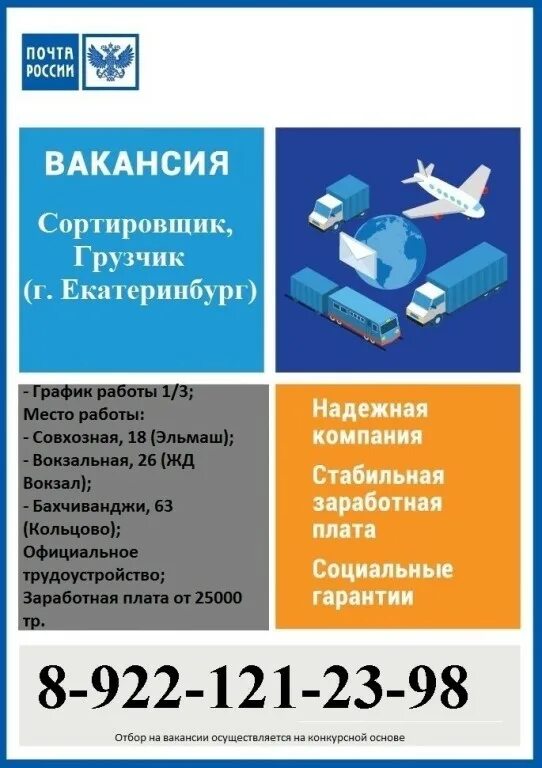 ПОЧТА РОССИИ

ВАКАНСИЯ

Сортировщик, Грузчик (г. Екатеринбург)

- График работы 1/3;
Место работы:
- Совхозная, 18 (Эльмаш);
- Вокзальная, 26 (ЖД Вокзал);
- Бахчиванджи, 63 (Кольцово);
Официальное трудоустройство;
Заработная плата от 25000 тр.

Надежная компания

Стабильная заработная плата

Социальные гарантии

8-922-121-23-98

Отбор на вакансии осуществляется на конкурсной основе